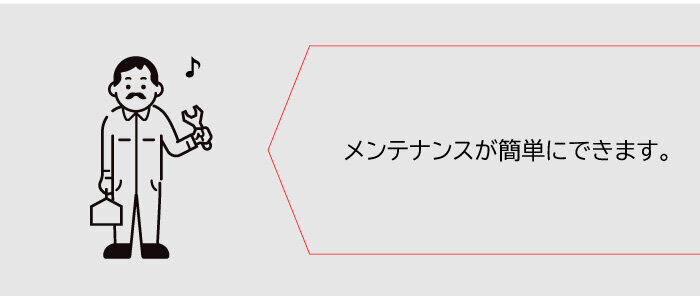 メンテナンスが簡単にできます。